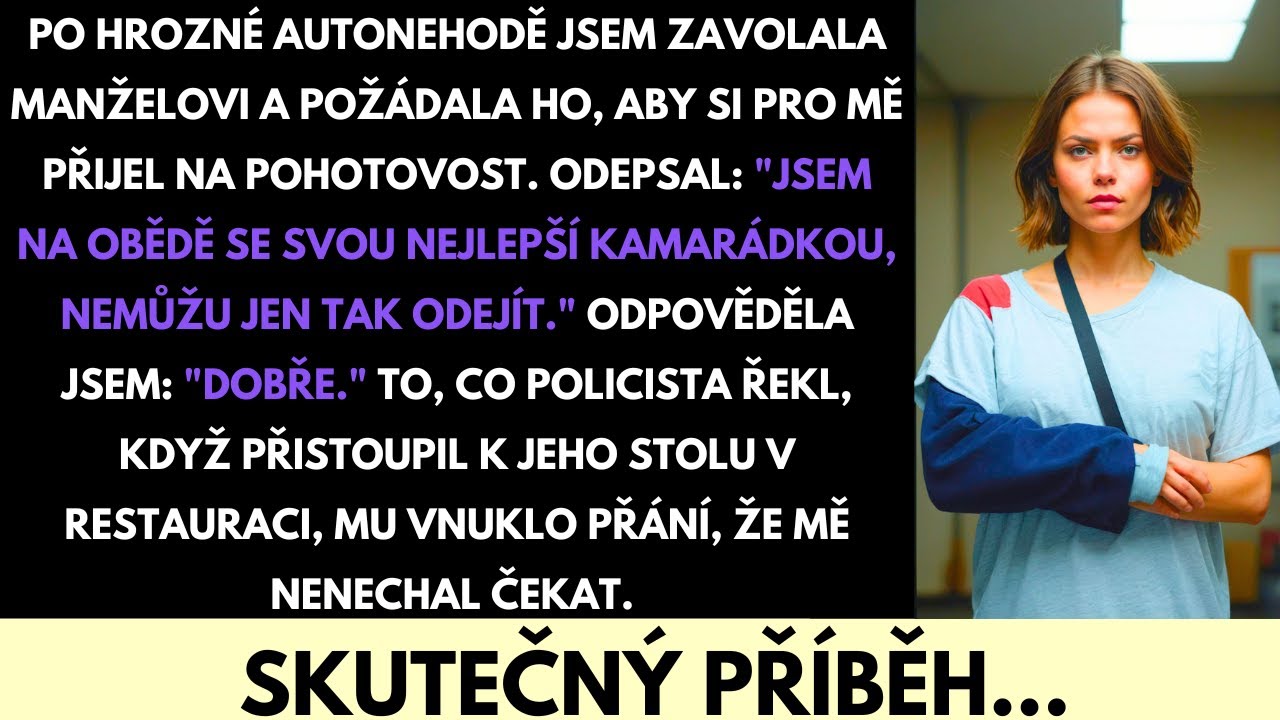 PO HROZNÉ AUTONEHODĚ JSEM ZAVOLALA MANŽELOVI A POŽÁDALA HO, ABY SI PRO MĚ PŘIJEL NA POHOTOVOST. ODEPSAL: "JSEM NA OBĚDĚ SE SVOU NEJLEPŠÍ KAMARÁDKOU, NEMŮŽU JEN TAK ODEJÍT." ODPOVĚDĚLA JSEM: "DOBŘE." TO, CO POLICISTA ŘEKL, KDYŽ PŘISTOUPIL K JEHO STOLU V RESTAURACI, MU VNUKLO PŘÁNÍ, ŽE MĚ NENECHAL ČEKAT.

SKUTEČNÝ PŘÍBĚH...